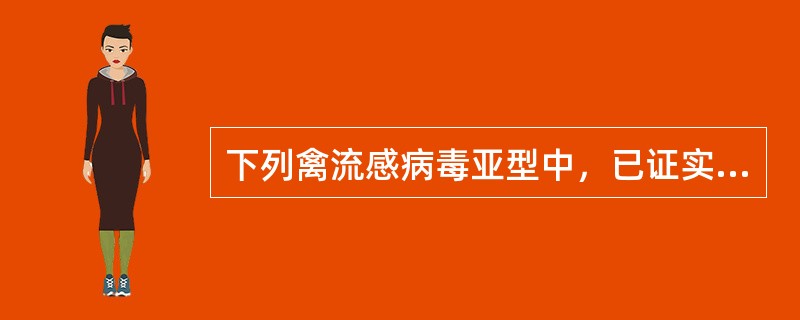 下列禽流感病毒亚型中，已证实...